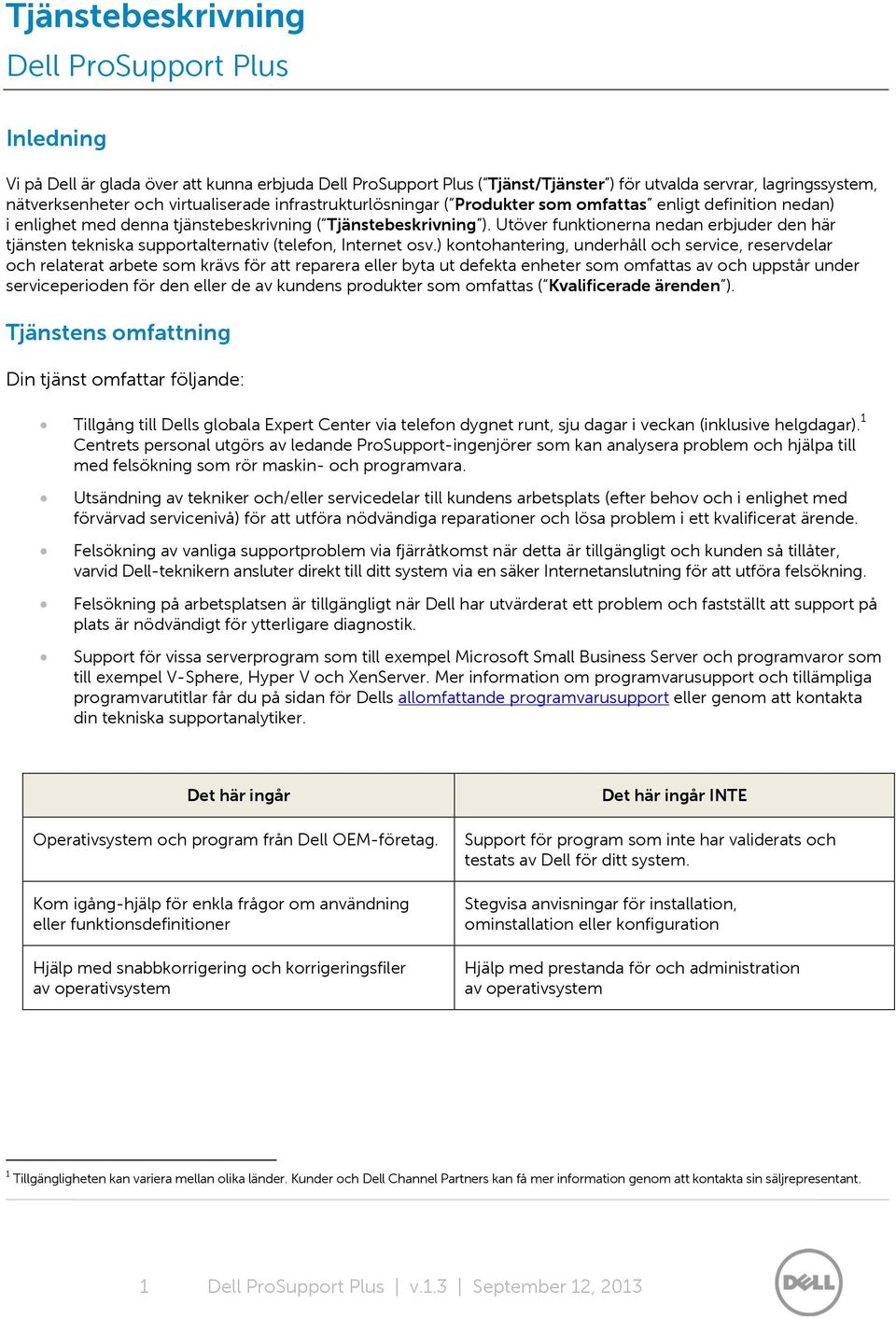 Tjänstebeskrivning
Dell ProSupport Plus

Inledning

Vi på Dell är glada över att kunna erbjuda Dell ProSupport Plus ("Tjänst/Tjänster") för utvalda servrar, lagringssystem, nätverksenheter och virtualiserade infrastrukturlösningar ("Produkter som omfattas" enligt definition nedan) i enlighet med denna tjänstebeskrivning ("Tjänstebeskrivning"). Utöver funktionerna nedan erbjuder den här tjänsten tekniska supportalternativ (telefon, Internet osv.) kontohantering, underhåll och service, reservdelar och relaterat arbete som krävs för att reparera eller byta ut defekta enheter som omfattas av och uppstår under serviceperioden för den eller de av kundens produkter som omfattas ("Kvalificerade ärenden").

Tjänstens omfattning

Din tjänst omfattar följande:

• Tillgång till Dells globala Expert Center via telefon dygnet runt, sju dagar i veckan (inklusive helgdagar).$^1$ Centrets personal utgörs av ledande ProSupport-ingenjörer som kan analysera problem och hjälpa till med felsökning som rör maskin- och programvara.

• Utsändning av tekniker och/eller servicedelar till kundens arbetsplats (efter behov och i enlighet med förvärvad servicenivå) för att utföra nödvändiga reparationer och lösa problem i ett kvalificerat ärende.

• Felsökning av vanliga supportproblem via fjärråtkomst när detta är tillgängligt och kunden så tillåter, varvid Dell-teknikern ansluter direkt till ditt system via en säker Internetanslutning för att utföra felsökning.

• Felsökning på arbetsplatsen är tillgängligt när Dell har utvärderat ett problem och fastställt att support på plats är nödvändigt för ytterligare diagnostik.

• Support för vissa serverprogram som till exempel Microsoft Small Business Server och programvaror som till exempel V-Sphere, Hyper V och XenServer. Mer information om programvarusupport och tillämpliga programvarutitlar får du på sidan för Dells allomfattande programvarusupport eller genom att kontakta din tekniska supportanalytiker.

| Det här ingår | Det här ingår INTE |
|---|---|
| Operativsystem och program från Dell OEM-företag. | Support för program som inte har validerats och testats av Dell för ditt system. |
| Kom igång-hjälp för enkla frågor om användning eller funktionsdefinitioner | Stegvisa anvisningar för installation, ominstallation eller konfiguration |
| Hjälp med snabbkorrigering och korrigeringsfiler av operativsystem | Hjälp med prestanda för och administration av operativsystem |

$^1$ Tillgängligheten kan variera mellan olika länder. Kunder och Dell Channel Partners kan få mer information genom att kontakta sin säljrepresentant.

1 Dell ProSupport Plus | v.1.3 | September 12, 2013

DELL